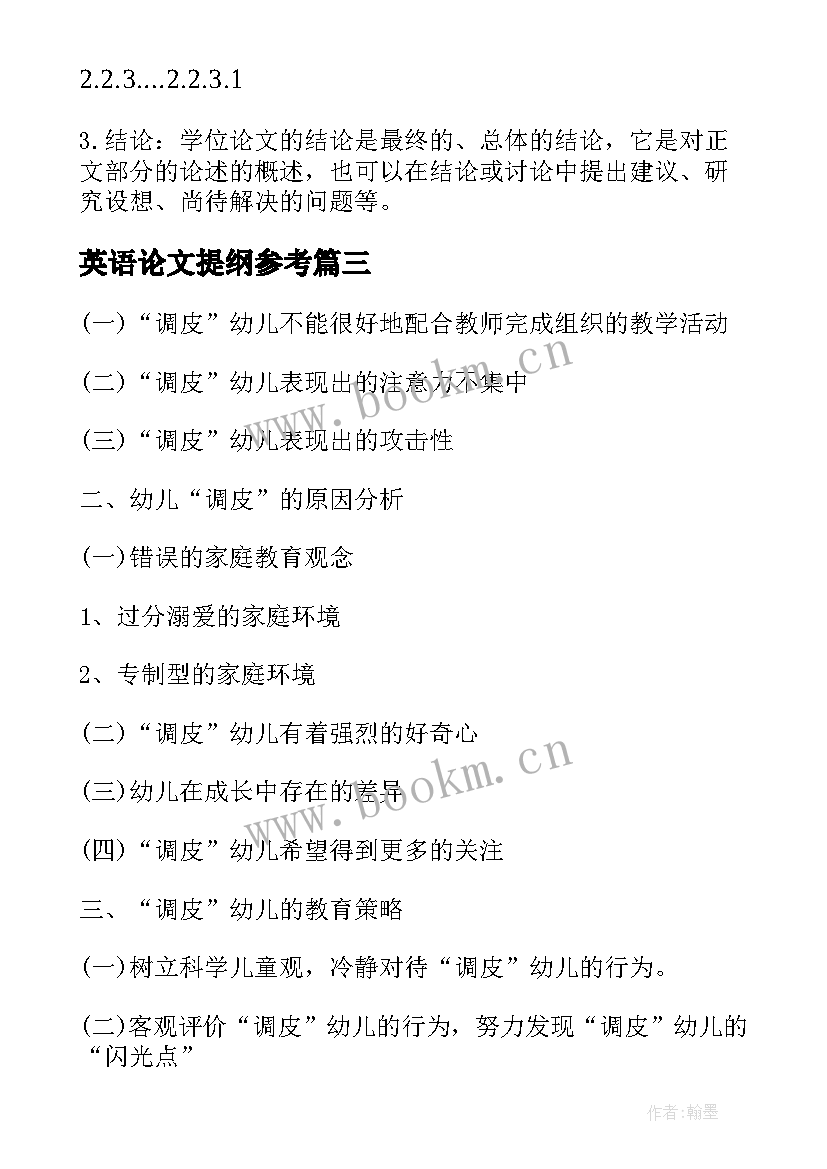 2.2.3....2.2.3.1

3.结论：学位论文的结论是最终的、总体的结论，它是对正文部分的论述的概述，也可以在结论或讨论中提出建议、研究设想、尚待解决的问题等。

英语论文提纲参考篇三

(一)“调皮”幼儿不能很好地配合教师完成组织的教学活动

(二)“调皮”幼儿表现出的注意力不集中

(三)“调皮”幼儿表现出的攻击性

二、幼儿“调皮”的原因分析

(一)错误的家庭教育观念

1、过分溺爱的家庭环境

2、专制型的家庭环境

(二)“调皮”幼儿有着强烈的好奇心

(三)幼儿在成长中存在的差异

(四)“调皮”幼儿希望得到更多的关注

三、“调皮”幼儿的教育策略

(一)树立科学儿童观，冷静对待“调皮”幼儿的行为。

(二)客观评价“调皮”幼儿的行为，努力发现“调皮”幼儿的“闪光点”

www.bookm.cn

www.bookm.cn

作者:翰墨